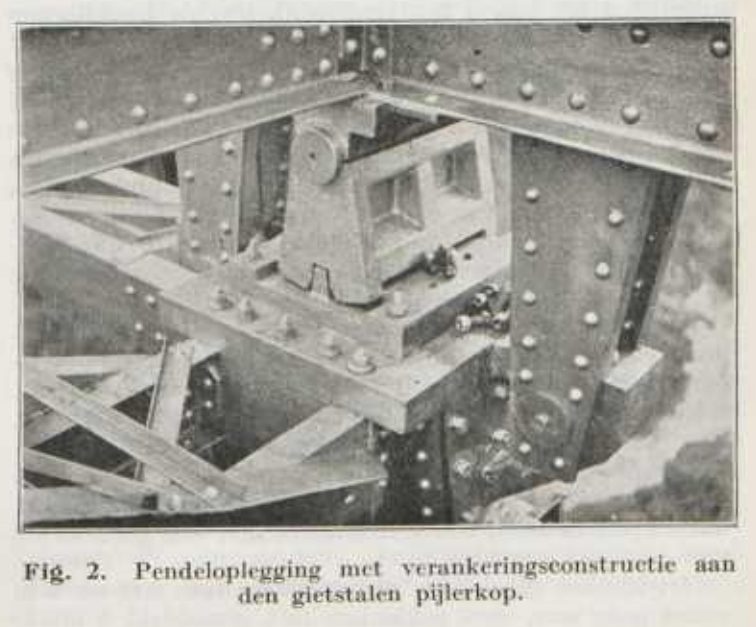 Fig. 2. Pendeloplegging met verankeringsconstructie aan den gietstalen pijlerkop.